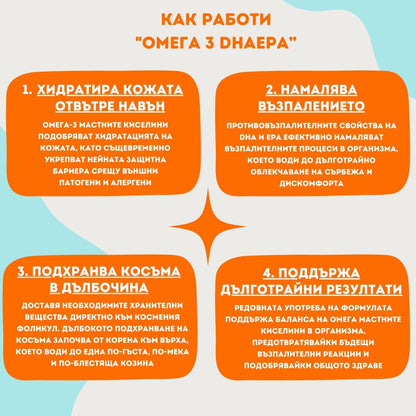 КАК РАБОТИ "ОМЕГА 3 DHAEPA"

1. ХИДРАТИРА КОЖАТА ОТВЪТРЕ НАВЪН

ОМЕГА-3 МАСТНИТЕ КИСЕЛИНИ ПОДОБРЯВАТ ХИДРАТАЦИЯТА НА КОЖАТА, КАТО СЪЩЕВРЕМЕННО УКРЕПВАТ НЕЙНАТА ЗАЩИТНА БАРИЕРА СРЕЩУ ВЪНШНИ ПАТОГЕНИ И АЛЕРГЕНИ

2. НАМАЛЯВА ВЪЗПАЛЕНИЕТО

ПРОТИВОВЪЗПАЛИТЕЛНИТЕ СВОЙСТВА НА DHA И EPA ЕФЕКТИВНО НАМАЛЯВАТ ВЪЗПАЛИТЕЛНИТЕ ПРОЦЕСИ В ОРГАНИЗМА, КОЕТО ВОДИ ДО ДЪЛГОТРАЙНО ОБЛЕКЧАВАНЕ НА СЪРБЕЖА И ДИСКОМФОРТА

3. ПОДХРАНВА КОСЪМА В ДЪЛБОЧИНА

ДОСТАВЯ НЕОБХОДИМИТЕ ХРАНИТЕЛНИ ВЕЩЕСТВА ДИРЕКТНО КЪМ КОСМЕНИЯ ФОЛИКУЛ. ДЪЛБОКОТО ПОДХРАНВАНЕ НА КОСЪМА ЗАПОЧВА ОТ КОРЕНА КЪМ ВЪРХА, КОЕТО ВОДИ ДО ЕДНА ПО-ГЪСТА, ПО-МЕКА И ПО-БЛЕСТЯЩА КОЗИНА

4. ПОДДЪРЖА ДЪЛГОТРАЙНИ РЕЗУЛТАТИ

РЕДОВНАТА УПОТРЕБА НА ФОРМУЛАТА ПОДДЪРЖА БАЛАНСА НА ОМЕГА МАСТНИТЕ КИСЕЛИНИ В ОРГАНИЗМА, ПРЕДОТВРАТЯВАЙКИ БЪДЕЩИ ВЪЗПАЛИТЕЛНИ РЕАКЦИИ И ПОДОБРЯВАЙКИ ОБЩОТО ЗДРАВЕ